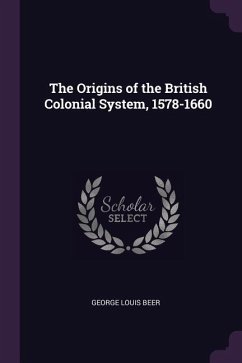 The Origins of the British Colonial System, 1578-1660

Scholar
SELECT

GEORGE LOUIS BEER